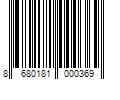 8 680181 000369